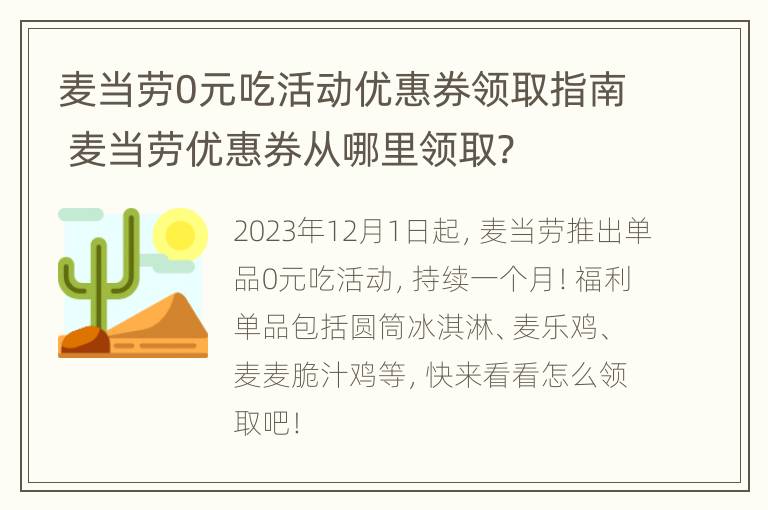 麦当劳0元吃活动优惠券领取指南 麦当劳优惠券从哪里领取?

2023年12月1日起, 麦当劳推出单品0元吃活动, 持续一个月! 福利单品包括圆筒冰淇淋、麦乐鸡、麦麦脆汁鸡等, 快来看看怎么领取吧!